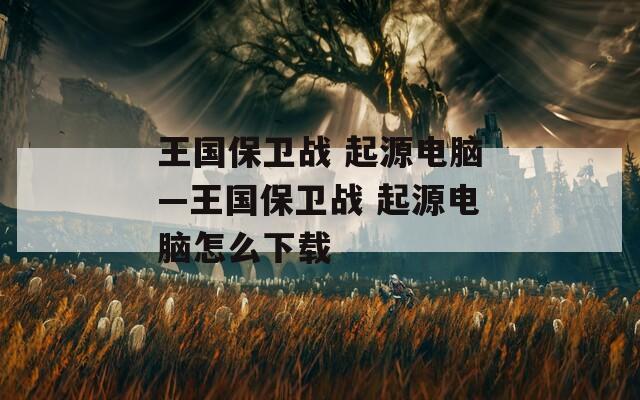 王国保卫战 起源电脑—王国保卫战 起源电脑怎么下载